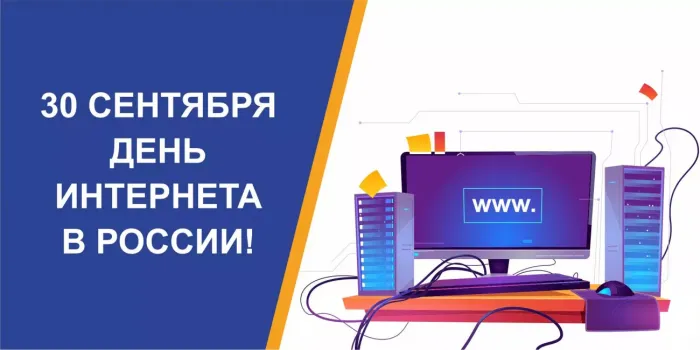 30 СЕНТЯБРЯ
ДЕНЬ
ИНТЕРНЕТА
В РОССИИ!

www.